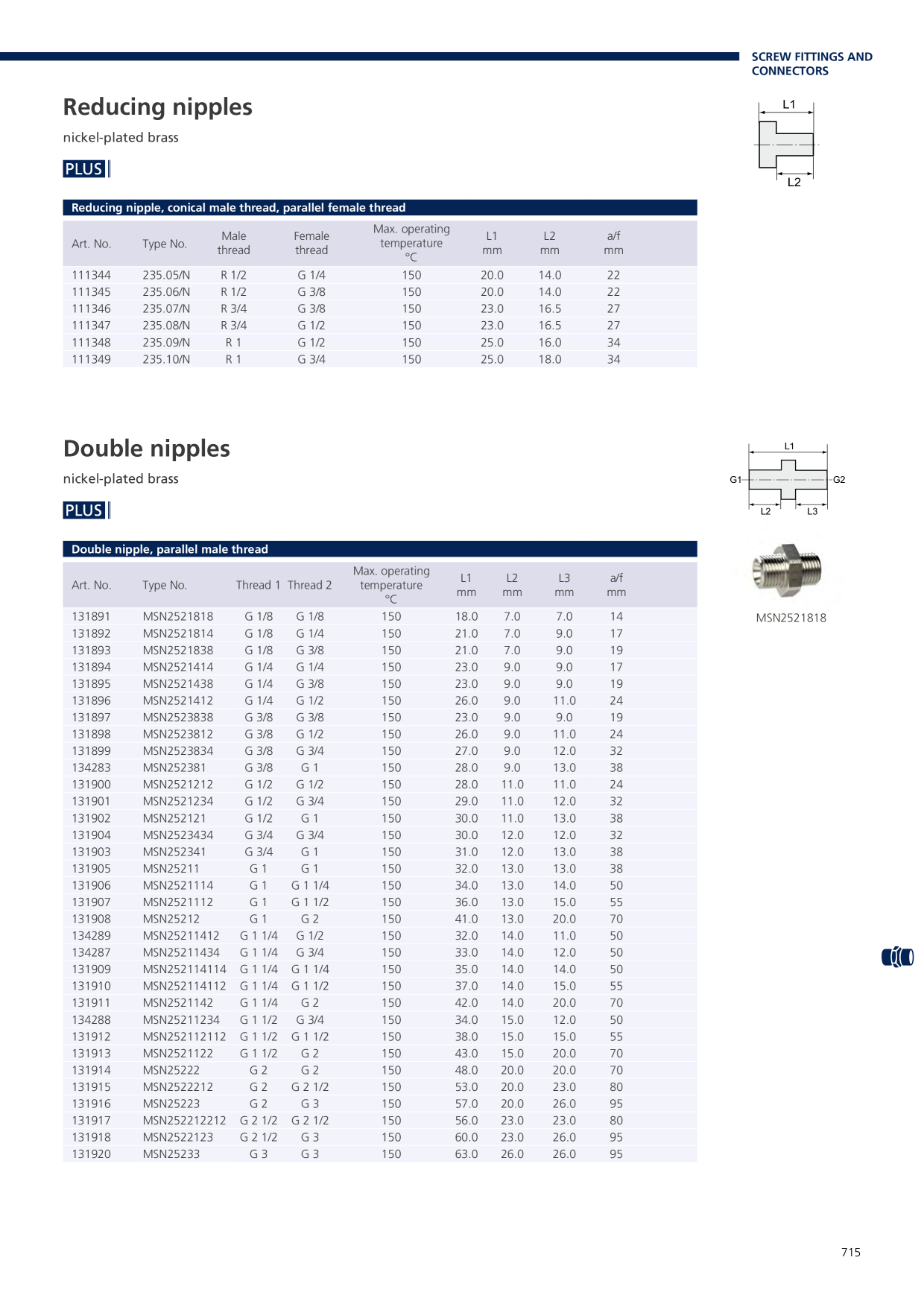 SCREW FITTINGS AND CONNECTORS

Reducing nipples

nickel-plated brass

PLUS

L1

L2

Reducing nipple, conical male thread, parallel female thread

| Art. No. | Type No. | Male thread | Female thread | Max. operating temperature °C | L1 mm | L2 mm | a/f mm |
|---|---|---|---|---|---|---|---|
| 111344 | 235.05/N | R 1/2 | G 1/4 | 150 | 20.0 | 14.0 | 22 |
| 111345 | 235.06/N | R 1/2 | G 3/8 | 150 | 20.0 | 14.0 | 22 |
| 111346 | 235.07/N | R 3/4 | G 3/8 | 150 | 23.0 | 16.5 | 27 |
| 111347 | 235.08/N | R 3/4 | G 1/2 | 150 | 23.0 | 16.5 | 27 |
| 111348 | 235.09/N | R 1 | G 1/2 | 150 | 25.0 | 16.0 | 34 |
| 111349 | 235.10/N | R 1 | G 3/4 | 150 | 25.0 | 18.0 | 34 |

Double nipples

nickel-plated brass

PLUS

L1

G1

G2

L2

L3

MSN2521818

Double nipple, parallel male thread

| Art. No. | Type No. | Thread 1 | Thread 2 | Max. operating temperature °C | L1 mm | L2 mm | L3 mm | a/f mm |
|---|---|---|---|---|---|---|---|---|
| 131891 | MSN2521818 | G 1/8 | G 1/8 | 150 | 18.0 | 7.0 | 7.0 | 14 |
| 131892 | MSN2521814 | G 1/8 | G 1/4 | 150 | 21.0 | 7.0 | 9.0 | 17 |
| 131893 | MSN2521838 | G 1/8 | G 3/8 | 150 | 21.0 | 7.0 | 9.0 | 19 |
| 131894 | MSN2521414 | G 1/4 | G 1/4 | 150 | 23.0 | 9.0 | 9.0 | 17 |
| 131895 | MSN2521438 | G 1/4 | G 3/8 | 150 | 23.0 | 9.0 | 9.0 | 19 |
| 131896 | MSN2521412 | G 1/4 | G 1/2 | 150 | 26.0 | 9.0 | 11.0 | 24 |
| 131897 | MSN2523838 | G 3/8 | G 3/8 | 150 | 23.0 | 9.0 | 9.0 | 19 |
| 131898 | MSN2523812 | G 3/8 | G 1/2 | 150 | 26.0 | 9.0 | 11.0 | 24 |
| 131899 | MSN2523834 | G 3/8 | G 3/4 | 150 | 27.0 | 9.0 | 12.0 | 32 |
| 134283 | MSN252381 | G 3/8 | G 1 | 150 | 28.0 | 9.0 | 13.0 | 38 |
| 131900 | MSN2521212 | G 1/2 | G 1/2 | 150 | 28.0 | 11.0 | 11.0 | 24 |
| 131901 | MSN2521234 | G 1/2 | G 3/4 | 150 | 29.0 | 11.0 | 12.0 | 32 |
| 131902 | MSN252121 | G 1/2 | G 1 | 150 | 30.0 | 11.0 | 13.0 | 38 |
| 131904 | MSN2523434 | G 3/4 | G 3/4 | 150 | 30.0 | 12.0 | 12.0 | 32 |
| 131903 | MSN252341 | G 3/4 | G 1 | 150 | 31.0 | 12.0 | 13.0 | 38 |
| 131905 | MSN25211 | G 1 | G 1 | 150 | 32.0 | 13.0 | 13.0 | 38 |
| 131906 | MSN2521114 | G 1 | G 1 1/4 | 150 | 34.0 | 13.0 | 14.0 | 50 |
| 131907 | MSN2521112 | G 1 | G 1 1/2 | 150 | 36.0 | 13.0 | 15.0 | 55 |
| 131908 | MSN25212 | G 1 | G 2 | 150 | 41.0 | 13.0 | 20.0 | 70 |
| 134289 | MSN25211412 | G 1 1/4 | G 1/2 | 150 | 32.0 | 14.0 | 11.0 | 50 |
| 134287 | MSN25211434 | G 1 1/4 | G 3/4 | 150 | 33.0 | 14.0 | 12.0 | 50 |
| 131909 | MSN252114114 | G 1 1/4 | G 1 1/4 | 150 | 35.0 | 14.0 | 14.0 | 50 |
| 131910 | MSN252114112 | G 1 1/4 | G 1 1/2 | 150 | 37.0 | 14.0 | 15.0 | 55 |
| 131911 | MSN2521142 | G 1 1/4 | G 2 | 150 | 42.0 | 14.0 | 20.0 | 70 |
| 134288 | MSN25211234 | G 1 1/2 | G 3/4 | 150 | 34.0 | 15.0 | 12.0 | 50 |
| 131912 | MSN252112112 | G 1 1/2 | G 1 1/2 | 150 | 38.0 | 15.0 | 15.0 | 55 |
| 131913 | MSN2521122 | G 1 1/2 | G 2 | 150 | 43.0 | 15.0 | 20.0 | 70 |
| 131914 | MSN25222 | G 2 | G 2 | 150 | 48.0 | 20.0 | 20.0 | 70 |
| 131915 | MSN2522212 | G 2 | G 2 1/2 | 150 | 53.0 | 20.0 | 23.0 | 80 |
| 131916 | MSN25223 | G 2 | G 3 | 150 | 57.0 | 20.0 | 26.0 | 95 |
| 131917 | MSN252212212 | G 2 1/2 | G 2 1/2 | 150 | 56.0 | 23.0 | 23.0 | 80 |
| 131918 | MSN2522123 | G 2 1/2 | G 3 | 150 | 60.0 | 23.0 | 26.0 | 95 |
| 131920 | MSN25233 | G 3 | G 3 | 150 | 63.0 | 26.0 | 26.0 | 95 |

715